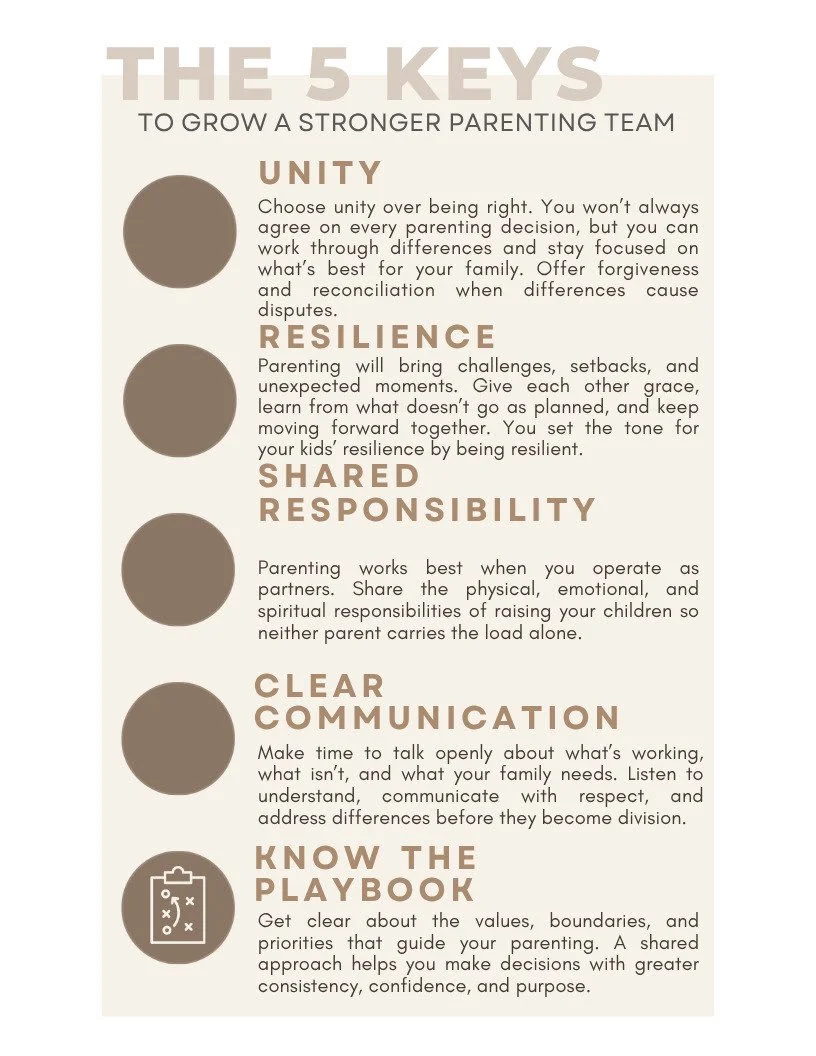 THE 5 KEYS
TO GROW A STRONGER PARENTING TEAM

UNITY

Choose unity over being right. You won't always agree on every parenting decision, but you can work through differences and stay focused on what's best for your family. Offer forgiveness and reconciliation when differences cause disputes.

RESILIENCE

Parenting will bring challenges, setbacks, and unexpected moments. Give each other grace, learn from what doesn't go as planned, and keep moving forward together. You set the tone for your kids' resilience by being resilient.

SHARED RESPONSIBILITY

Parenting works best when you operate as partners. Share the physical, emotional, and spiritual responsibilities of raising your children so neither parent carries the load alone.

CLEAR COMMUNICATION

Make time to talk openly about what's working, what isn't, and what your family needs. Listen to understand, communicate with respect, and address differences before they become division.

KNOW THE PLAYBOOK

Get clear about the values, boundaries, and priorities that guide your parenting. A shared approach helps you make decisions with greater consistency, confidence, and purpose.